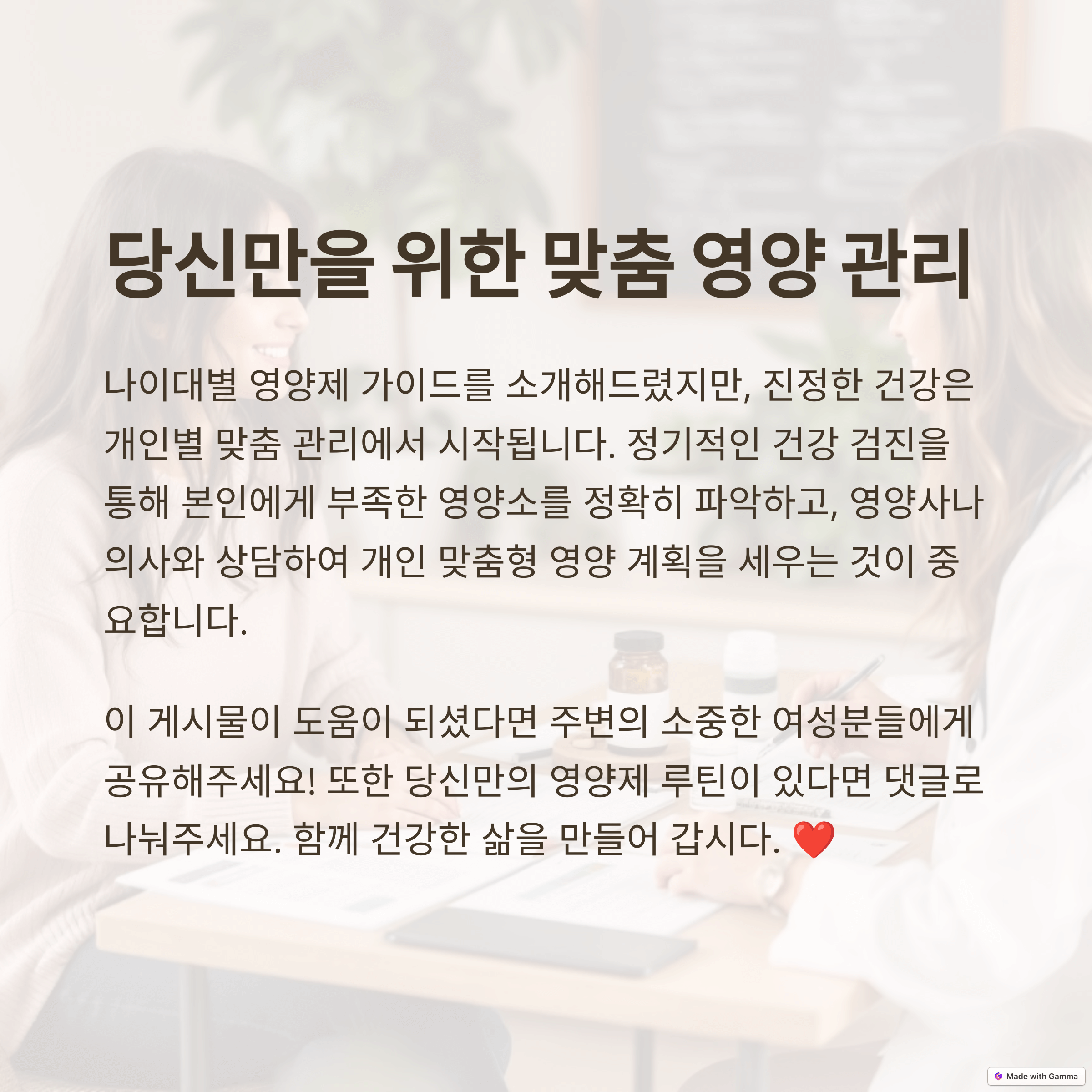 당신만을 위한 맞춤 영양 관리

나이대별 영양제 가이드를 소개해드렸지만, 진정한 건강은 개인별 맞춤 관리에서 시작됩니다. 정기적인 건강 검진을 통해 본인에게 부족한 영양소를 정확히 파악하고, 영양사나 의사와 상담하여 개인 맞춤형 영양 계획을 세우는 것이 중요합니다.

이 게시물이 도움이 되셨다면 주변의 소중한 여성분들에게 공유해주세요! 또한 당신만의 영양제 루틴이 있다면 댓글로 나눠주세요. 함께 건강한 삶을 만들어 갑시다. ❤️

Made with Gamma